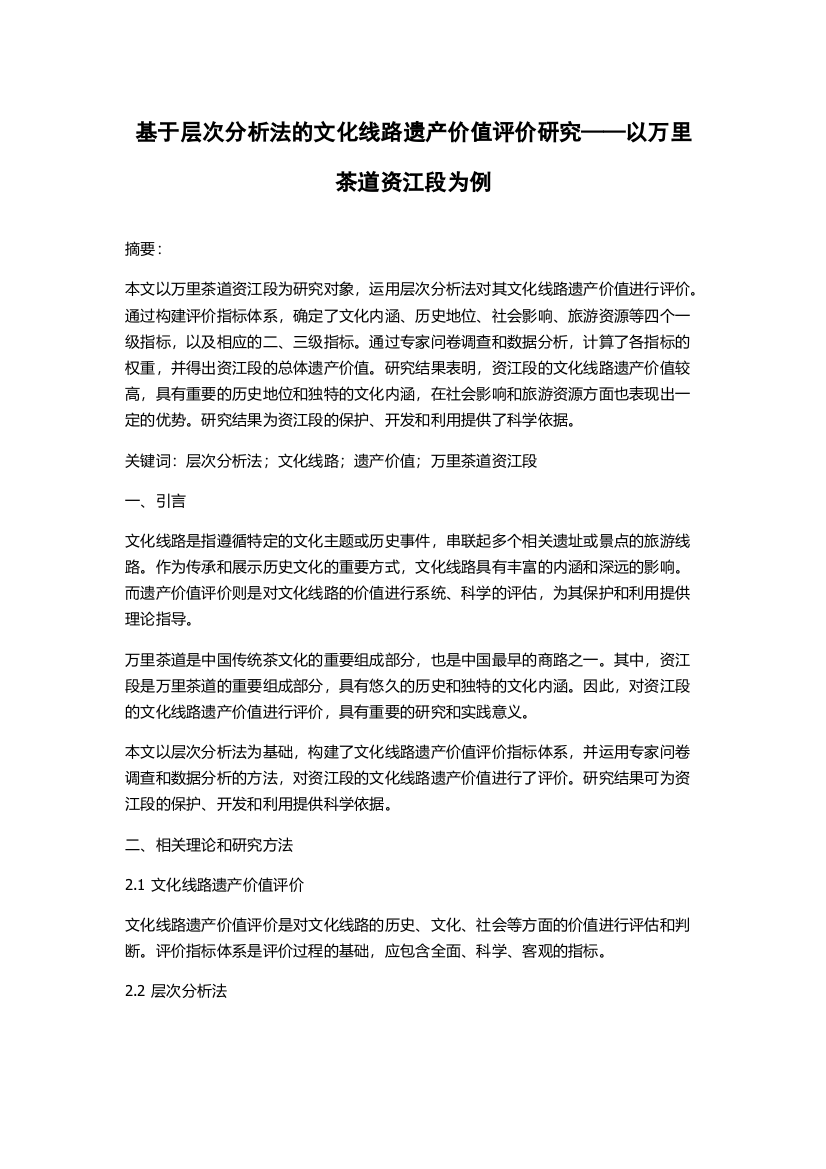 基于层次分析法的文化线路遗产价值评价研究——以万里茶道资江段为例

摘要：

本文以万里茶道资江段为研究对象，运用层次分析法对其文化线路遗产价值进行评价。通过构建评价指标体系，确定了文化内涵、历史地位、社会影响、旅游资源等四个一级指标，以及相应的二、三级指标。通过专家问卷调查和数据分析，计算了各指标的权重，并得出资江段的总体遗产价值。研究结果表明，资江段的文化线路遗产价值较高，具有重要的历史地位和独特的文化内涵，在社会影响和旅游资源方面也表现出一定的优势。研究结果为资江段的保护、开发和利用提供了科学依据。

关键词：层次分析法；文化线路；遗产价值；万里茶道资江段

一、引言

文化线路是指遵循特定的文化主题或历史事件，串联起多个相关遗址或景点的旅游线路。作为传承和展示历史文化的重要方式，文化线路具有丰富的内涵和深远的影响。而遗产价值评价则是对文化线路的价值进行系统、科学的评估，为其保护和利用提供理论指导。

万里茶道是中国传统茶文化的重要组成部分，也是中国最早的商路之一。其中，资江段是万里茶道的重要组成部分，具有悠久的历史和独特的文化内涵。因此，对资江段的文化线路遗产价值进行评价，具有重要的研究和实践意义。

本文以层次分析法为基础，构建了文化线路遗产价值评价指标体系，并运用专家问卷调查和数据分析的方法，对资江段的文化线路遗产价值进行了评价。研究结果可为资江段的保护、开发和利用提供科学依据。

二、相关理论和研究方法

2.1 文化线路遗产价值评价

文化线路遗产价值评价是对文化线路的历史、文化、社会等方面的价值进行评估和判断。评价指标体系是评价过程的基础，应包含全面、科学、客观的指标。

2.2 层次分析法